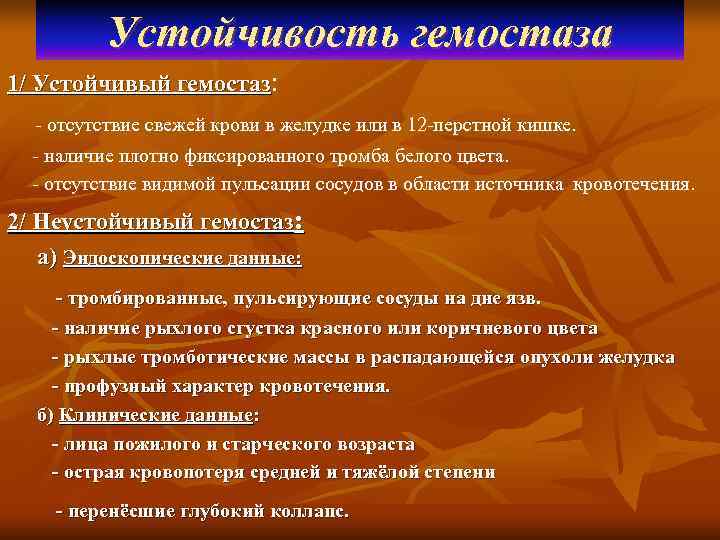 Устойчивость гемостаза

1/ Устойчивый гемостаз:

- отсутствие свежей крови в желудке или в 12-перстной кишке.

- наличие плотно фиксированного тромба белого цвета.

- отсутствие видимой пульсации сосудов в области источника кровотечения.

2/ Неустойчивый гемостаз:

а) Эндоскопические данные:

- тромбированные, пульсирующие сосуды на дне язв.

- наличие рыхлого сгустка красного или коричневого цвета

- рыхлые тромботические массы в распадающейся опухоли желудка

- профузный характер кровотечения.

б) Клинические данные:

- лица пожилого и старческого возраста

- острая кровопотеря средней и тяжёлой степени

- перенёсшие глубокий коллапс.